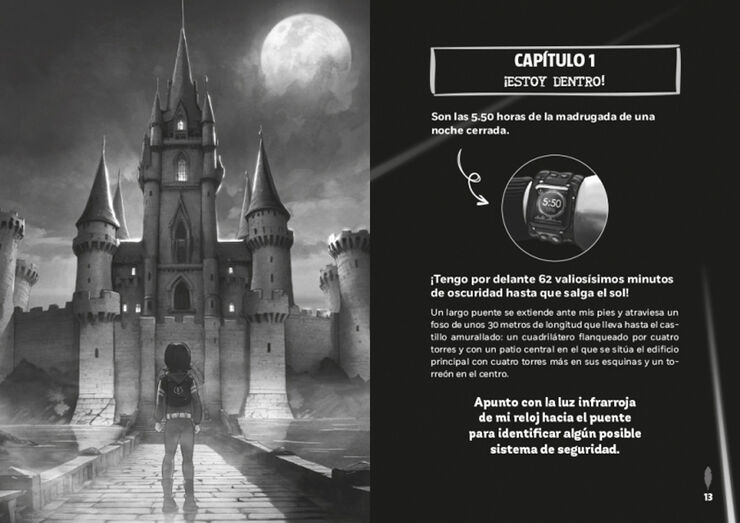 CAPÍTULO 1
¡ESTOY DENTRO!

Son las 5.50 horas de la madrugada de una noche cerrada.

5:50

¡Tengo por delante 62 valiosísimos minutos de oscuridad hasta que salga el sol!

Un largo puente se extiende ante mis pies y atraviesa un foso de unos 30 metros de longitud que lleva hasta el castillo amurallado: un cuadrilátero flanqueado por cuatro torres y con un patio central en el que se sitúa el edificio principal con cuatro torres más en sus esquinas y un torreón en el centro.

Apunto con la luz infrarroja de mi reloj hacia el puente para identificar algún posible sistema de seguridad.

13